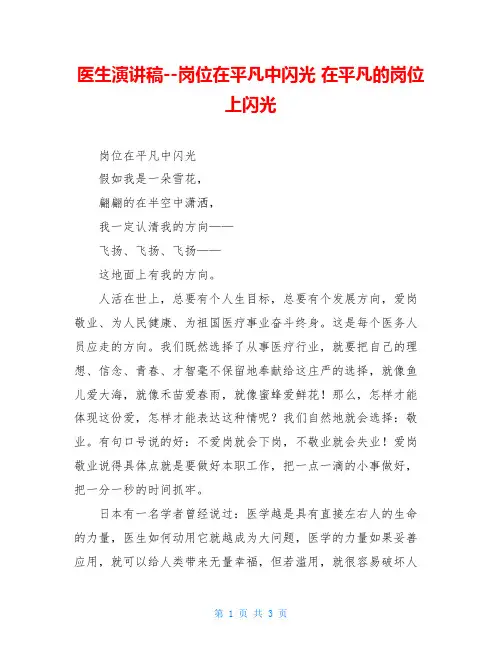 医生演讲稿--岗位在平凡中闪光 在平凡的岗位上闪光

岗位在平凡中闪光

假如我是一朵雪花，

翩翩的在半空中潇洒，

我一定认清我的方向——

飞扬、飞扬、飞扬——

这地面上有我的方向。

人活在世上，总要有个人生目标，总要有个发展方向，爱岗敬业、为人民健康、为祖国医疗事业奋斗终身。这是每个医务人员应走的方向。我们既然选择了从事医疗行业，就要把自己的理想、信念、青春、才智毫不保留地奉献给这庄严的选择，就像鱼儿爱大海，就像禾苗爱春雨，就像蜜蜂爱鲜花！那么，怎样才能体现这份爱，怎样才能表达这种情呢？我们自然地就会选择：敬业。有句口号说的好：不爱岗就会下岗，不敬业就会失业！爱岗敬业说得具体点就是要做好本职工作，把一点一滴的小事做好，把一分一秒的时间抓牢。

日本有一名学者曾经说过：医学越是具有直接左右人的生命的力量，医生如何动用它就越成为大问题，医学的力量如果妥善应用，就可以给人类带来无量幸福，但若滥用，就很容易破坏人

第 1 页 共 3 页